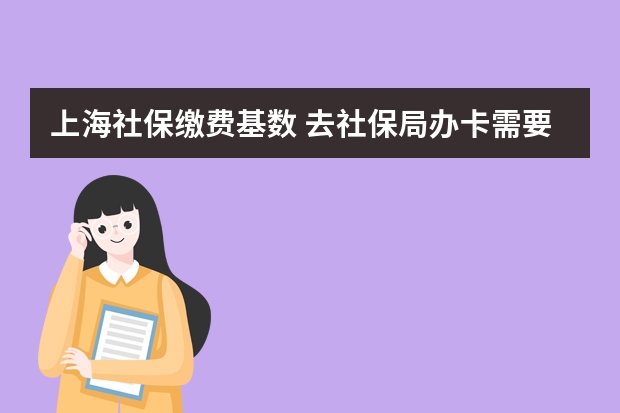 上海社保缴费基数 去社保局办卡需要